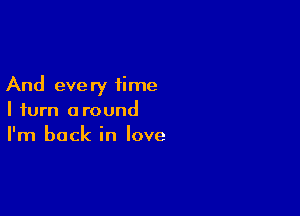 And every time
I turn around
I'm back in love